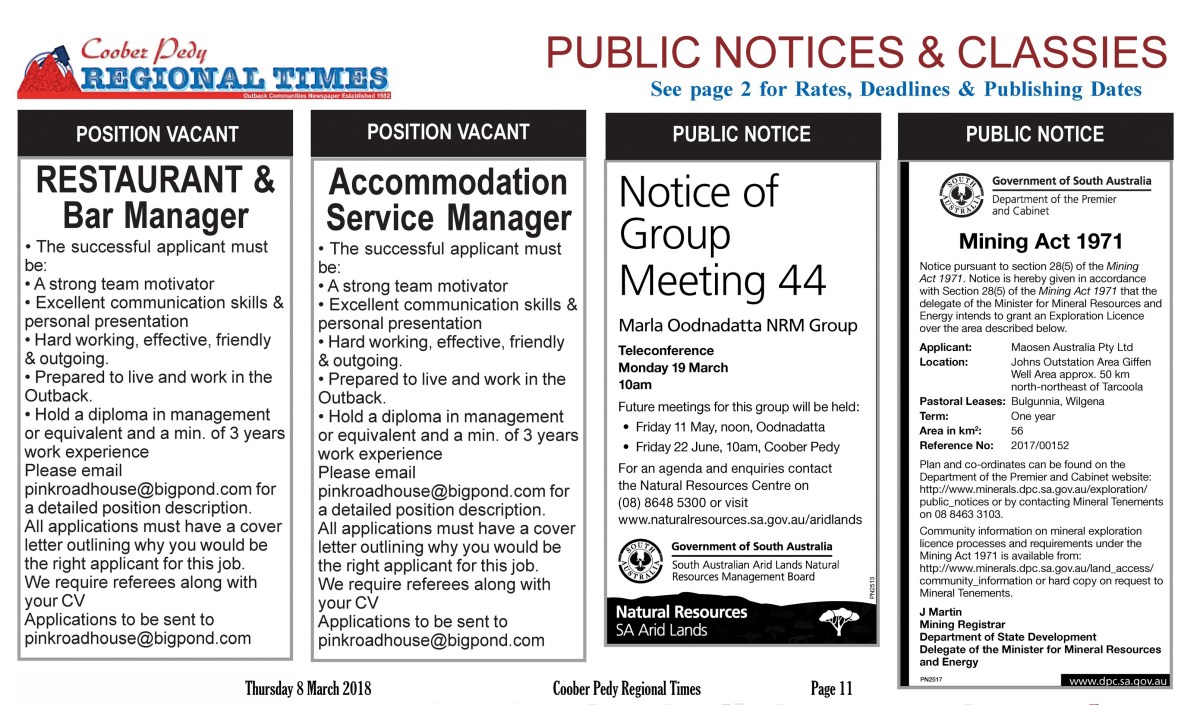 Coober Pedy
REGIONAL TIMES
Outback Communities Newspaper Established 1982

PUBLIC NOTICES & CLASSIES
See page 2 for Rates, Deadlines & Publishing Dates

POSITION VACANT

RESTAURANT & Bar Manager

• The successful applicant must be:
• A strong team motivator
• Excellent communication skills & personal presentation
• Hard working, effective, friendly & outgoing.
• Prepared to live and work in the Outback.
• Hold a diploma in management or equivalent and a min. of 3 years work experience
Please email pinkroadhouse@bigpond.com for a detailed position description.
All applications must have a cover letter outlining why you would be the right applicant for this job.
We require referees along with your CV
Applications to be sent to pinkroadhouse@bigpond.com

POSITION VACANT

Accommodation Service Manager

• The successful applicant must be:
• A strong team motivator
• Excellent communication skills & personal presentation
• Hard working, effective, friendly & outgoing.
• Prepared to live and work in the Outback.
• Hold a diploma in management or equivalent and a min. of 3 years work experience
Please email pinkroadhouse@bigpond.com for a detailed position description.
All applications must have a cover letter outlining why you would be the right applicant for this job.
We require referees along with your CV
Applications to be sent to pinkroadhouse@bigpond.com

PUBLIC NOTICE

Notice of Group Meeting 44

Marla Oodnadatta NRM Group

Teleconference
Monday 19 March
10am

Future meetings for this group will be held:
• Friday 11 May, noon, Oodnadatta
• Friday 22 June, 10am, Coober Pedy

For an agenda and enquiries contact the Natural Resources Centre on (08) 8648 5300 or visit www.naturalresources.sa.gov.au/aridlands

Government of South Australia
South Australian Arid Lands Natural Resources Management Board

PN2513

Natural Resources
SA Arid Lands

PUBLIC NOTICE

Government of South Australia
Department of the Premier and Cabinet

Mining Act 1971

Notice pursuant to section 28(5) of the Mining Act 1971. Notice is hereby given in accordance with Section 28(5) of the Mining Act 1971 that the delegate of the Minister for Mineral Resources and Energy intends to grant an Exploration Licence over the area described below.

Applicant: Maosen Australia Pty Ltd
Location: Johns Outstation Area Giffen Well Area approx. 50 km north-northeast of Tarcoola
Pastoral Leases: Bulgunnia, Wilgena
Term: One year
Area in km²: 56
Reference No: 2017/00152

Plan and co-ordinates can be found on the Department of the Premier and Cabinet website: http://www.minerals.dpc.sa.gov.au/exploration/public_notices or by contacting Mineral Tenements on 08 8463 3103.

Community information on mineral exploration licence processes and requirements under the Mining Act 1971 is available from: http://www.minerals.dpc.sa.gov.au/land_access/community_information or hard copy on request to Mineral Tenements.

J Martin
Mining Registrar
Department of State Development
Delegate of the Minister for Mineral Resources and Energy

PN2517
www.dpc.sa.gov.au

Thursday 8 March 2018
Coober Pedy Regional Times
Page 11